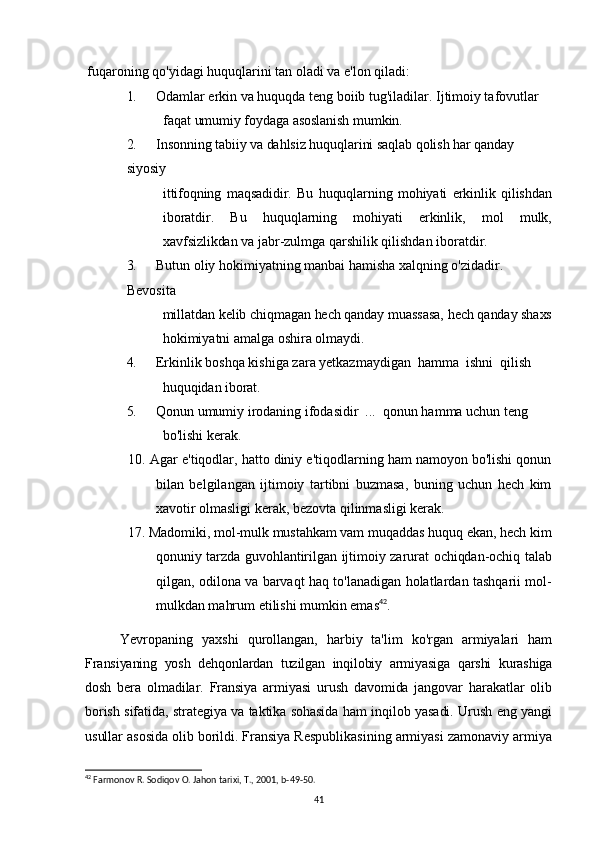 fuqaroning qo'yidagi huquqlarini tan oladi va e'lon qiladi:

1. Odamlar erkin va huquqda teng boiib tug'iladilar. Ijtimoiy tafovutlar faqat umumiy foydaga asoslanish mumkin.

2. Insonning tabiiy va dahlsiz huquqlarini saqlab qolish har qanday siyosiy ittifoqning maqsadidir. Bu huquqlarning mohiyati erkinlik qilishdan iboratdir. Bu huquqlarning mohiyati erkinlik, mol mulk, xavfsizlikdan va jabr-zulmga qarshilik qilishdan iboratdir.

3. Butun oliy hokimiyatning manbai hamisha xalqning o'zidadir. Bevosita millatdan kelib chiqmagan hech qanday muassasa, hech qanday shaxs hokimiyatni amalga oshira olmaydi.

4. Erkinlik boshqa kishiga zara yetkazmaydigan hamma ishni qilish huquqidan iborat.

5. Qonun umumiy irodaning ifodasidir ... qonun hamma uchun teng bo'lishi kerak.

10. Agar e'tiqodlar, hatto diniy e'tiqodlarning ham namoyon bo'lishi qonun bilan belgilangan ijtimoiy tartibni buzmasa, buning uchun hech kim xavotir olmasligi kerak, bezovta qilinmasligi kerak.

17. Madomiki, mol-mulk mustahkam vam muqaddas huquq ekan, hech kim qonuniy tarzda guvohlantirilgan ijtimoiy zarurat ochiqdan-ochiq talab qilgan, odilona va barvaqt haq to'lanadigan holatlardan tashqarii mol-mulkdan mahrum etilishi mumkin emas$^{42}$.

Yevropaning yaxshi qurollangan, harbiy ta'lim ko'rgan armiyalari ham Fransiyaning yosh dehqonlardan tuzilgan inqilobiy armiyasiga qarshi kurashiga dosh bera olmadilar. Fransiya armiyasi urush davomida jangovar harakatlar olib borish sifatida, strategiya va taktika sohasida ham inqilob yasadi. Urush eng yangi usullar asosida olib borildi. Fransiya Respublikasining armiyasi zamonaviy armiya

$^{42}$ Farmonov R. Sodiqov O. Jahon tarixi, T., 2001, b-49-50.

41